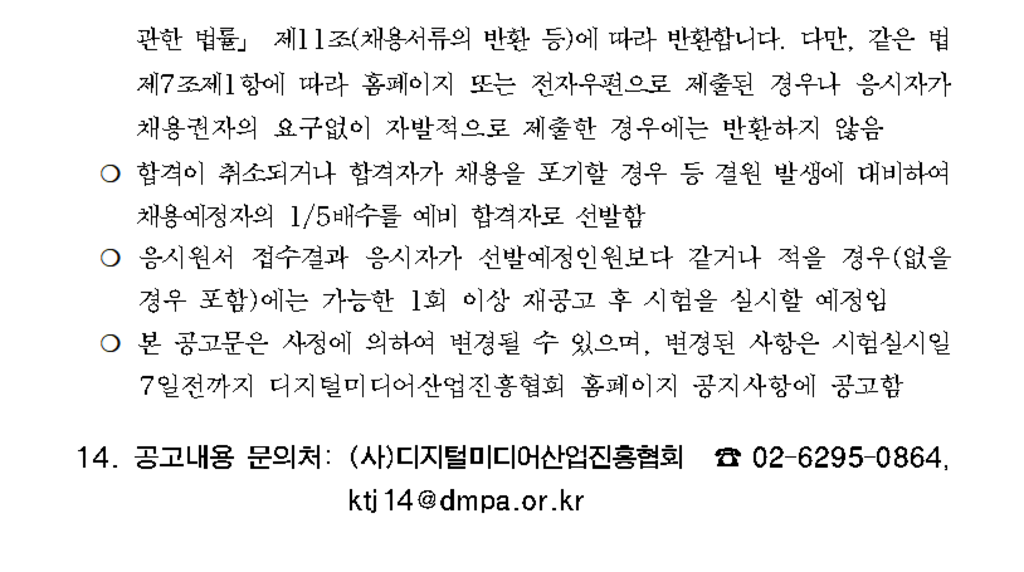 관한 법률」 제11조(채용서류의 반환 등)에 따라 반환합니다. 다만, 같은 법 제7조제1항에 따라 홈페이지 또는 전자우편으로 제출된 경우나 응시자가 채용권자의 요구없이 자발적으로 제출한 경우에는 반환하지 않음

○ 합격이 취소되거나 합격자가 채용을 포기할 경우 등 결원 발생에 대비하여 채용예정자의 1/5배수를 예비 합격자로 선발함

○ 응시원서 접수결과 응시자가 선발예정인원보다 같거나 적을 경우(없을 경우 포함)에는 가능한 1회 이상 재공고 후 시험을 실시할 예정임

○ 본 공고문은 사정에 의하여 변경될 수 있으며, 변경된 사항은 시험실시일 7일전까지 디지털미디어산업진흥협회 홈페이지 공지사항에 공고함

14. 공고내용 문의처: (사)디지털미디어산업진흥협회 ☎ 02-6295-0864, ktj14@dmpa.or.kr